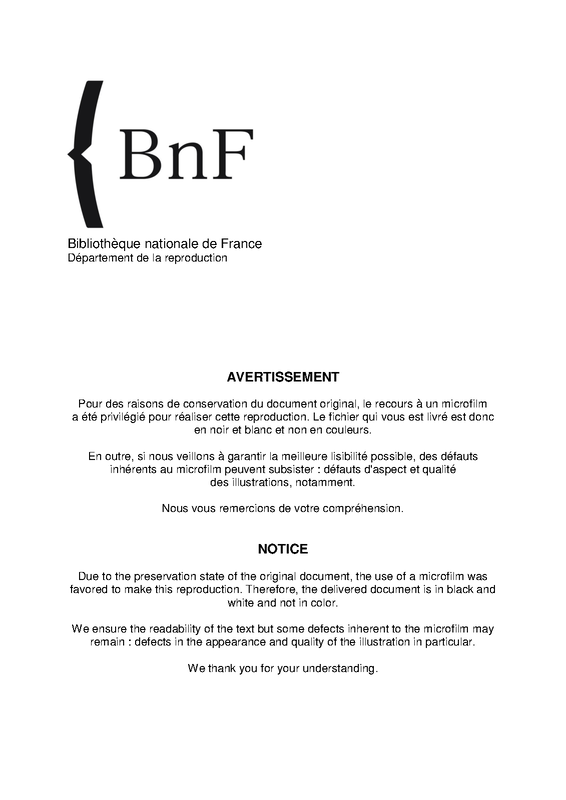 BnF

Bibliothèque nationale de France
Département de la reproduction

AVERTISSEMENT

Pour des raisons de conservation du document original, le recours à un microfilm a été privilégié pour réaliser cette reproduction. Le fichier qui vous est livré est donc en noir et blanc et non en couleurs.

En outre, si nous veillons à garantir la meilleure lisibilité possible, des défauts inhérents au microfilm peuvent subsister : défauts d'aspect et qualité des illustrations, notamment.

Nous vous remercions de votre compréhension.

NOTICE

Due to the preservation state of the original document, the use of a microfilm was favored to make this reproduction. Therefore, the delivered document is in black and white and not in color.

We ensure the readability of the text but some defects inherent to the microfilm may remain : defects in the appearance and quality of the illustration in particular.

We thank you for your understanding.